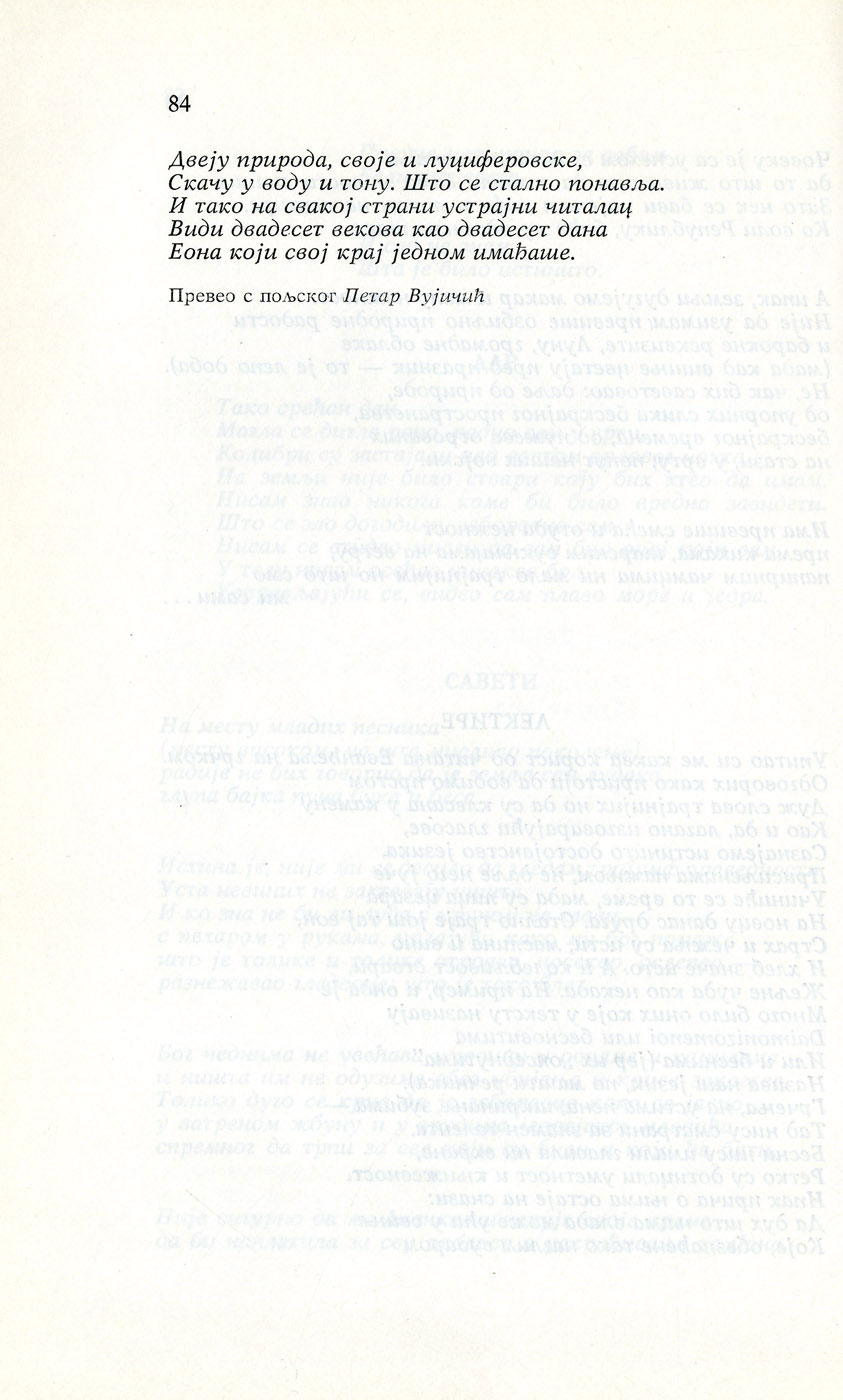 84

Двеју природа, своје и луциферовске,
Скачу у воду и тону. Што се стално понавља.
И тако на свакој страни устрајни читалац
Види двадесет векова као двадесет дана
Еона који свој крај једном имађаше.

Превео с пољског Петар Вујичић